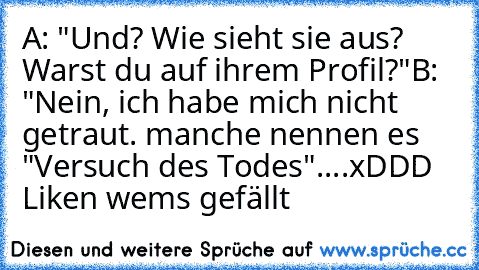 A: "Und? Wie sieht sie aus? Warst du auf ihrem Profil?"B: "Nein, ich habe mich nicht getraut. manche nennen es "Versuch des Todes"....xDDD Liken wems gefällt

Diesen und weitere Sprüche auf www.sprüche.cc